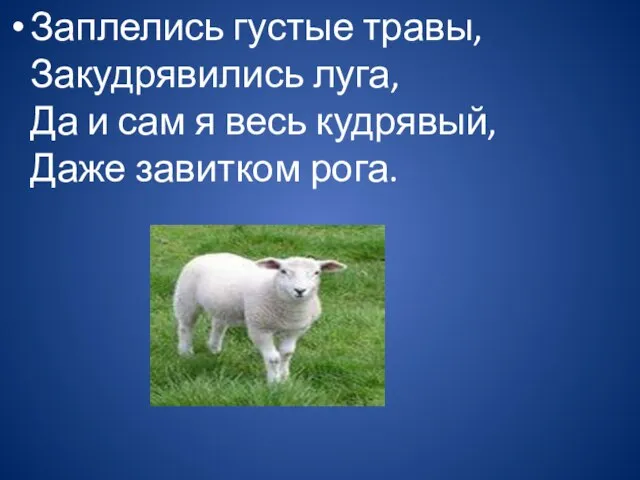 • Заплелись густые травы,
Закудрявились луга,
Да и сам я весь кудрявый,
Даже завитком рога.